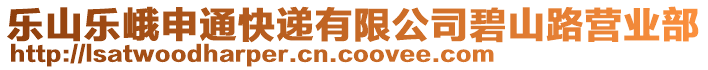 乐山乐峨申通快递有限公司碧山路营业部
http://lsatwoodharper.cn.coovee.com